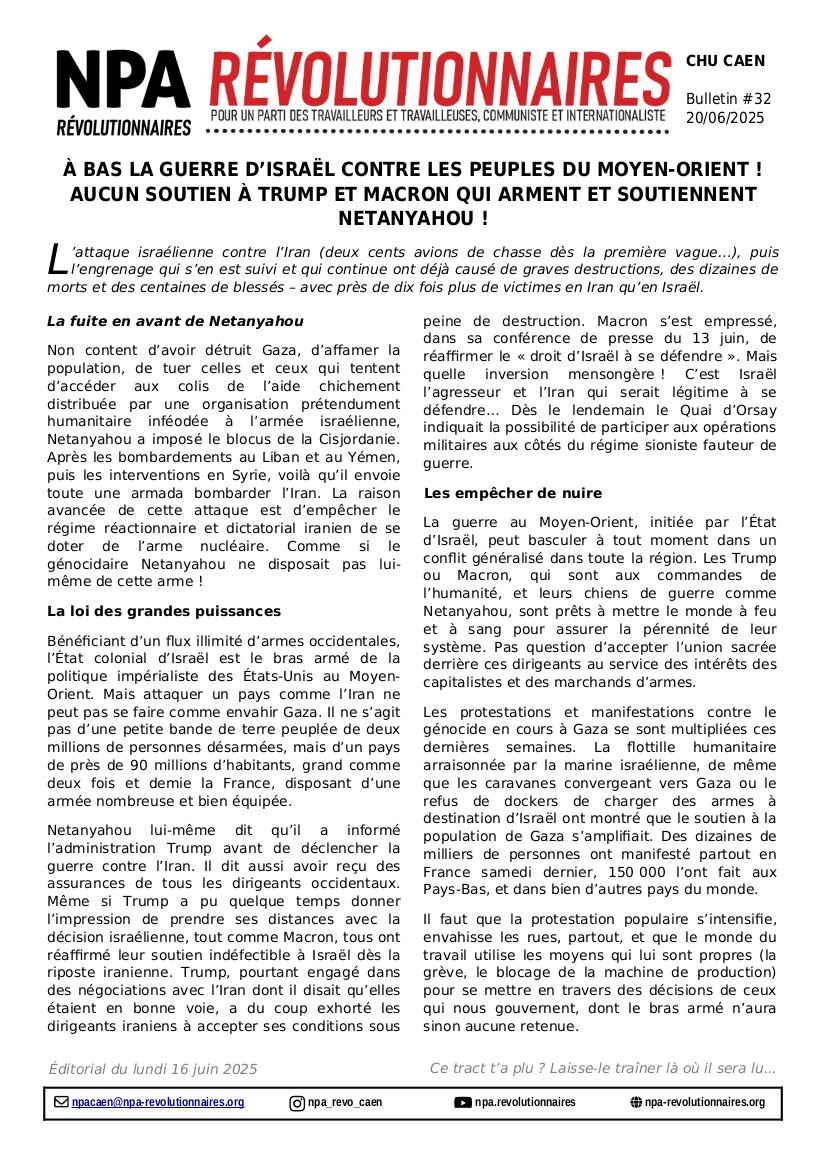 NPA RÉVOLUTIONNAIRES

RÉVOLUTIONNAIRES
POUR UN PARTI DES TRAVAILLEURS ET TRAVAILLEUSES, COMMUNISTE ET INTERNATIONALISTE

CHU CAEN

Bulletin #32
20/06/2025

À BAS LA GUERRE D'ISRAËL CONTRE LES PEUPLES DU MOYEN-ORIENT ! AUCUN SOUTIEN À TRUMP ET MACRON QUI ARMENT ET SOUTIENNENT NETANYAHOU !

L'attaque israélienne contre l'Iran (deux cents avions de chasse dès la première vague…), puis l'engrenage qui s'en est suivi et qui continue ont déjà causé de graves destructions, des dizaines de morts et des centaines de blessés – avec près de dix fois plus de victimes en Iran qu'en Israël.

La fuite en avant de Netanyahou

Non content d'avoir détruit Gaza, d'affamer la population, de tuer celles et ceux qui tentent d'accéder aux colis de l'aide chichement distribuée par une organisation prétendument humanitaire inféodée à l'armée israélienne, Netanyahou a imposé le blocus de la Cisjordanie. Après les bombardements au Liban et au Yémen, puis les interventions en Syrie, voilà qu'il envoie toute une armada bombarder l'Iran. La raison avancée de cette attaque est d'empêcher le régime réactionnaire et dictatorial iranien de se doter de l'arme nucléaire. Comme si le génocidaire Netanyahou ne disposait pas lui-même de cette arme !

La loi des grandes puissances

Bénéficiant d'un flux illimité d'armes occidentales, l'État colonial d'Israël est le bras armé de la politique impérialiste des États-Unis au Moyen-Orient. Mais attaquer un pays comme l'Iran ne peut pas se faire comme envahir Gaza. Il ne s'agit pas d'une petite bande de terre peuplée de deux millions de personnes désarmées, mais d'un pays de près de 90 millions d'habitants, grand comme deux fois et demie la France, disposant d'une armée nombreuse et bien équipée.

Netanyahou lui-même dit qu'il a informé l'administration Trump avant de déclencher la guerre contre l'Iran. Il dit aussi avoir reçu des assurances de tous les dirigeants occidentaux. Même si Trump a pu quelque temps donner l'impression de prendre ses distances avec la décision israélienne, tout comme Macron, tous ont réaffirmé leur soutien indéfectible à Israël dès la riposte iranienne. Trump, pourtant engagé dans des négociations avec l'Iran dont il disait qu'elles étaient en bonne voie, a du coup exhorté les dirigeants iraniens à accepter ses conditions sous peine de destruction. Macron s'est empressé, dans sa conférence de presse du 13 juin, de réaffirmer le « droit d'Israël à se défendre ». Mais quelle inversion mensongère ! C'est Israël l'agresseur et l'Iran qui serait légitime à se défendre… Dès le lendemain le Quai d'Orsay indiquait la possibilité de participer aux opérations militaires aux côtés du régime sioniste fauteur de guerre.

Les empêcher de nuire

La guerre au Moyen-Orient, initiée par l'État d'Israël, peut basculer à tout moment dans un conflit généralisé dans toute la région. Les Trump ou Macron, qui sont aux commandes de l'humanité, et leurs chiens de guerre comme Netanyahou, sont prêts à mettre le monde à feu et à sang pour assurer la pérennité de leur système. Pas question d'accepter l'union sacrée derrière ces dirigeants au service des intérêts des capitalistes et des marchands d'armes.

Les protestations et manifestations contre le génocide en cours à Gaza se sont multipliées ces dernières semaines. La flottille humanitaire arraisonnée par la marine israélienne, de même que les caravanes convergeant vers Gaza ou le refus de dockers de charger des armes à destination d'Israël ont montré que le soutien à la population de Gaza s'amplifiait. Des dizaines de milliers de personnes ont manifesté partout en France samedi dernier, 150 000 l'ont fait aux Pays-Bas, et dans bien d'autres pays du monde.

Il faut que la protestation populaire s'intensifie, envahisse les rues, partout, et que le monde du travail utilise les moyens qui lui sont propres (la grève, le blocage de la machine de production) pour se mettre en travers des décisions de ceux qui nous gouvernent, dont le bras armé n'aura sinon aucune retenue.

Éditorial du lundi 16 juin 2025

Ce tract t'a plu ? Laisse-le traîner là où il sera lu…

npacaen@npa-revolutionnaires.org npa_revo_caen npa.revolutionnaires npa-revolutionnaires.org